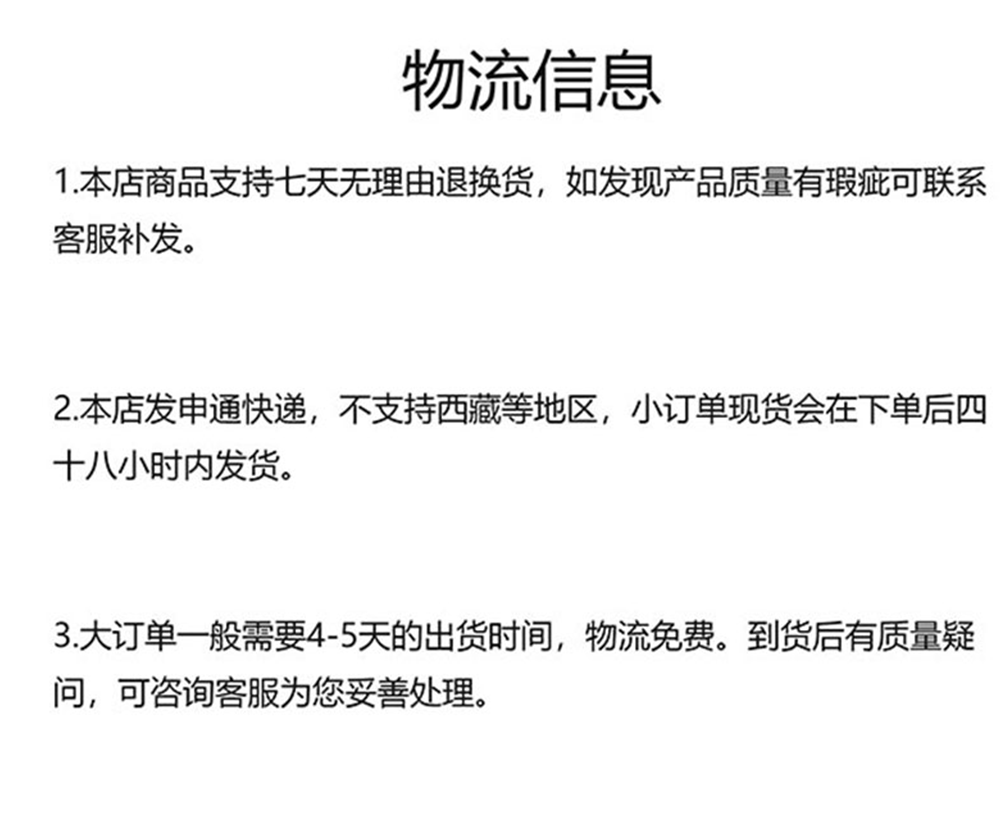 物流信息

1.本店商品支持七天无理由退换货，如发现产品质量有瑕疵可联系客服补发。

2.本店发申通快递，不支持西藏等地区，小订单现货会在下单后四十八小时内发货。

3.大订单一般需要4-5天的出货时间，物流免费。到货后有质量疑问，可咨询客服为您妥善处理。